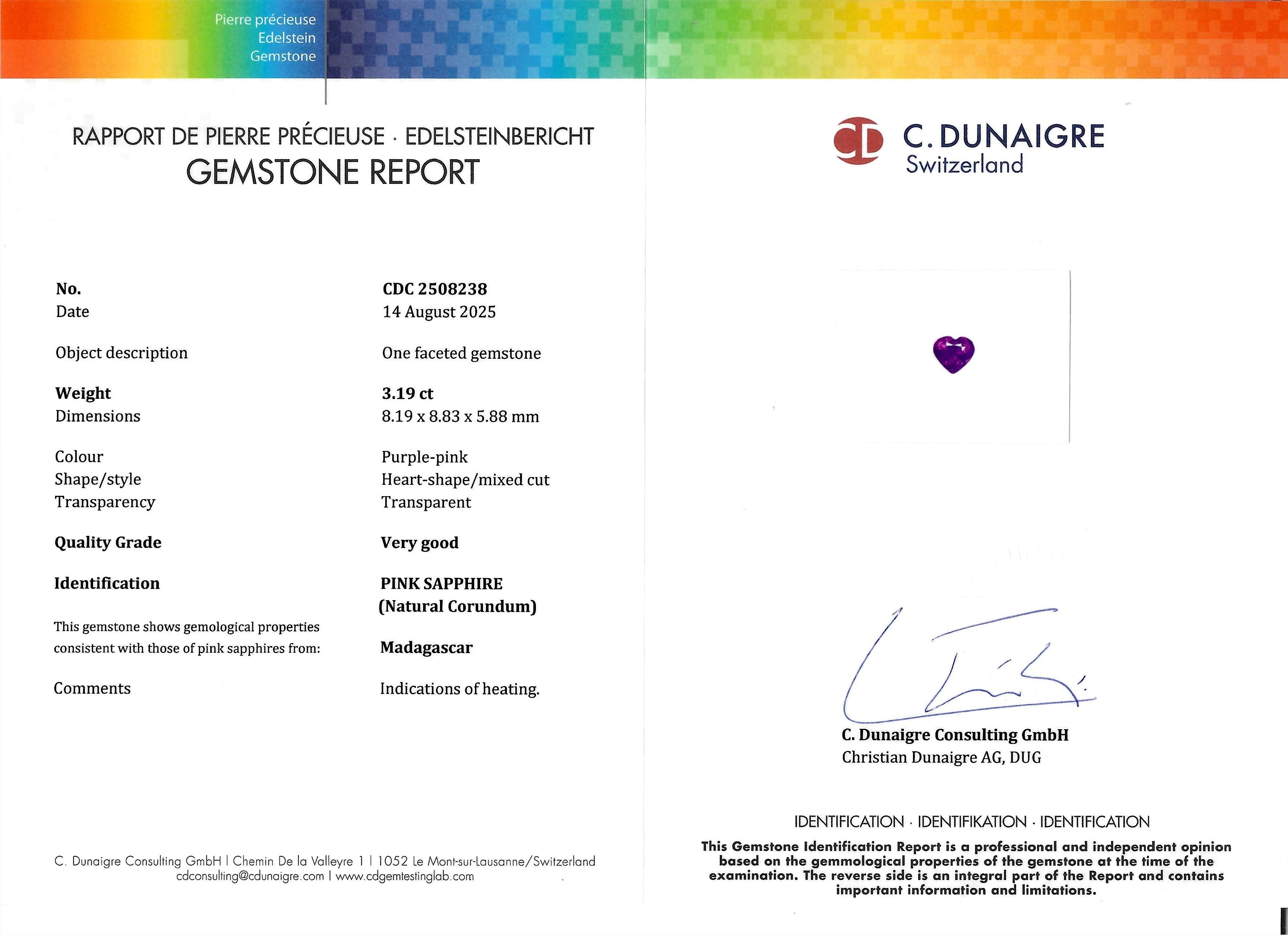 Pierre précieuse
Edelstein
Gemstone

RAPPORT DE PIERRE PRÉCIEUSE · EDELSTEINBERICHT
GEMSTONE REPORT

No.
CDC 2508238
Date
14 August 2025

Object description
One faceted gemstone

Weight
3.19 ct
Dimensions
8.19 x 8.83 x 5.88 mm

Colour
Purple-pink
Shape/style
Heart-shape/mixed cut
Transparency
Transparent

Quality Grade
Very good

Identification
PINK SAPPHIRE
(Natural Corundum)

This gemstone shows gemological properties consistent with those of pink sapphires from:
Madagascar

Comments
Indications of heating.

C. Dunaigre Consulting GmbH | Chemin De la Valleyre 1 | 1052 Le Mont-sur-Lausanne/Switzerland
cdconsulting@cdunaigre.com | www.cdgemtestinglab.com

CD C. DUNAIGRE
Switzerland

C. Dunaigre Consulting GmbH
Christian Dunaigre AG, DUG

IDENTIFICATION · IDENTIFIKATION · IDENTIFICATION

This Gemstone Identification Report is a professional and independent opinion based on the gemmological properties of the gemstone at the time of the examination. The reverse side is an integral part of the Report and contains important information and limitations.